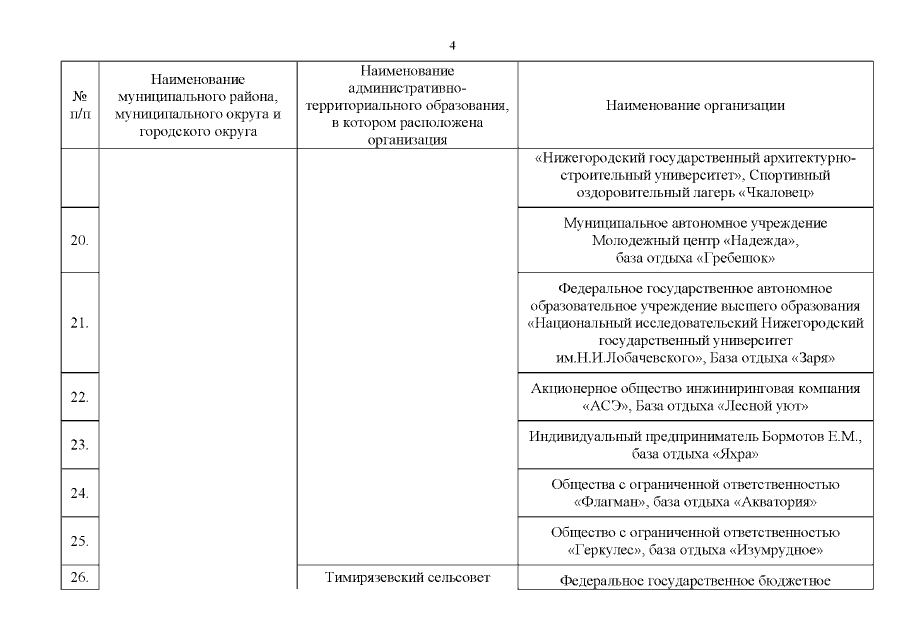 4

| № п/п | Наименование муниципального района, муниципального округа и городского округа | Наименование административно-территориального образования, в котором расположена организация | Наименование организации |
|---|---|---|---|
| | | | «Нижегородский государственный архитектурно-строительный университет», Спортивный оздоровительный лагерь «Чкаловец» |
| 20. | | | Муниципальное автономное учреждение Молодежный центр «Надежда», база отдыха «Гребешок» |
| 21. | | | Федеральное государственное автономное образовательное учреждение высшего образования «Национальный исследовательский Нижегородский государственный университет им.Н.И.Лобачевского», База отдыха «Заря» |
| 22. | | | Акционерное общество инжиниринговая компания «АСЭ», База отдыха «Лесной уют» |
| 23. | | | Индивидуальный предприниматель Бормотов Е.М., база отдыха «Яхра» |
| 24. | | | Общества с ограниченной ответственностью «Флагман», база отдыха «Акватория» |
| 25. | | | Общество с ограниченной ответственностью «Геркулес», база отдыха «Изумрудное» |
| 26. | | Тимирязевский сельсовет | Федеральное государственное бюджетное |